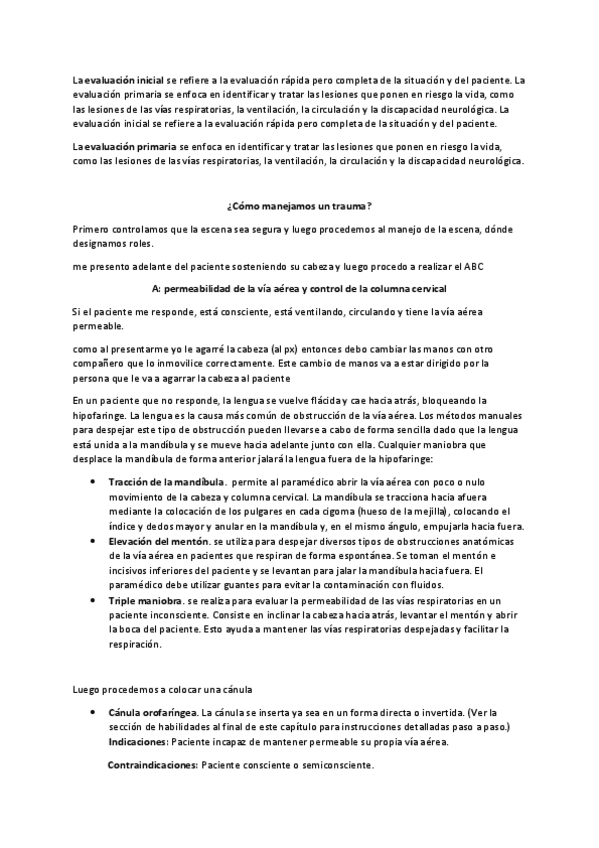 La evaluación inicial se refiere a la evaluación rápida pero completa de la situación y del paciente. La evaluación primaria se enfoca en identificar y tratar las lesiones que ponen en riesgo la vida, como las lesiones de las vías respiratorias, la ventilación, la circulación y la discapacidad neurológica. La evaluación inicial se refiere a la evaluación rápida pero completa de la situación y del paciente.

La evaluación primaria se enfoca en identificar y tratar las lesiones que ponen en riesgo la vida, como las lesiones de las vías respiratorias, la ventilación, la circulación y la discapacidad neurológica.

¿Cómo manejamos un trauma?

Primero controlamos que la escena sea segura y luego procedemos al manejo de la escena, dónde designamos roles.

me presento adelante del paciente sosteniendo su cabeza y luego procedo a realizar el ABC

A: permeabilidad de la vía aérea y control de la columna cervical

Si el paciente me responde, está consciente, está ventilando, circulando y tiene la vía aérea permeable.

como al presentarme yo le agarré la cabeza (al px) entonces debo cambiar las manos con otro compañero que lo inmovilice correctamente. Este cambio de manos va a estar dirigido por la persona que le va a agarrar la cabeza al paciente

En un paciente que no responde, la lengua se vuelve flácida y cae hacia atrás, bloqueando la hipofaringe. La lengua es la causa más común de obstrucción de la vía aérea. Los métodos manuales para despejar este tipo de obstrucción pueden llevarse a cabo de forma sencilla dado que la lengua está unida a la mandíbula y se mueve hacia adelante junto con ella. Cualquier maniobra que desplace la mandíbula de forma anterior jalará la lengua fuera de la hipofaringe:

• Tracción de la mandíbula. permite al paramédico abrir la vía aérea con poco o nulo movimiento de la cabeza y columna cervical. La mandíbula se tracciona hacia afuera mediante la colocación de los pulgares en cada cigoma (hueso de la mejilla), colocando el índice y dedos mayor y anular en la mandíbula y, en el mismo ángulo, empujarla hacia fuera.
• Elevación del mentón. se utiliza para despejar diversos tipos de obstrucciones anatómicas de la vía aérea en pacientes que respiran de forma espontánea. Se toman el mentón e incisivos inferiores del paciente y se levantan para jalar la mandíbula hacia fuera. El paramédico debe utilizar guantes para evitar la contaminación con fluidos.
• Triple maniobra. se realiza para evaluar la permeabilidad de las vías respiratorias en un paciente inconsciente. Consiste en inclinar la cabeza hacia atrás, levantar el mentón y abrir la boca del paciente. Esto ayuda a mantener las vías respiratorias despejadas y facilitar la respiración.

Luego procedemos a colocar una cánula

• Cánula orofaríngea. La cánula se inserta ya sea en un forma directa o invertida. (Ver la sección de habilidades al final de este capítulo para instrucciones detalladas paso a paso.)
Indicaciones: Paciente incapaz de mantener permeable su propia vía aérea.

Contraindicaciones: Paciente consciente o semiconsciente.